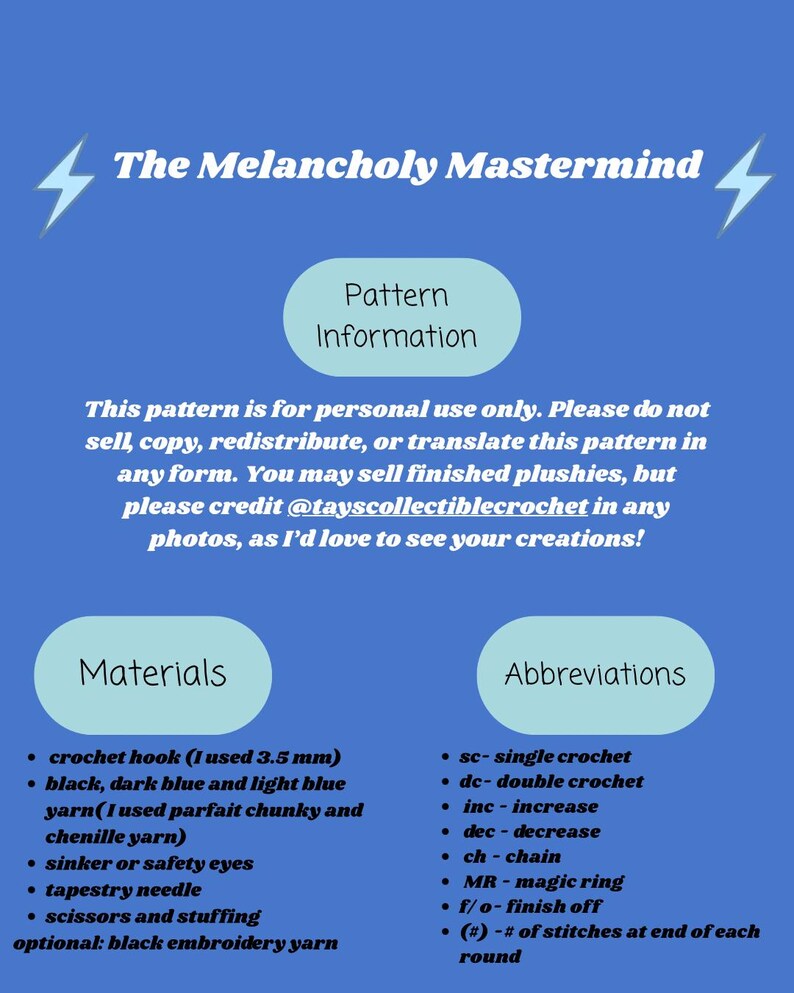 The Melancholy Mastermind

Pattern Information

This pattern is for personal use only. Please do not sell, copy, redistribute, or translate this pattern in any form. You may sell finished plushies, but please credit @tayscollectiblecrochet in any photos, as I'd love to see your creations!

Materials

• crochet hook (I used 3.5 mm)
• black, dark blue and light blue yarn( I used parfait chunky and chenille yarn)
• sinker or safety eyes
• tapestry needle
• scissors and stuffing
optional: black embroidery yarn

Abbreviations

• sc- single crochet
• dc- double crochet
• inc - increase
• dec - decrease
• ch - chain
• MR - magic ring
• f/ o- finish off
• (#) -# of stitches at end of each round